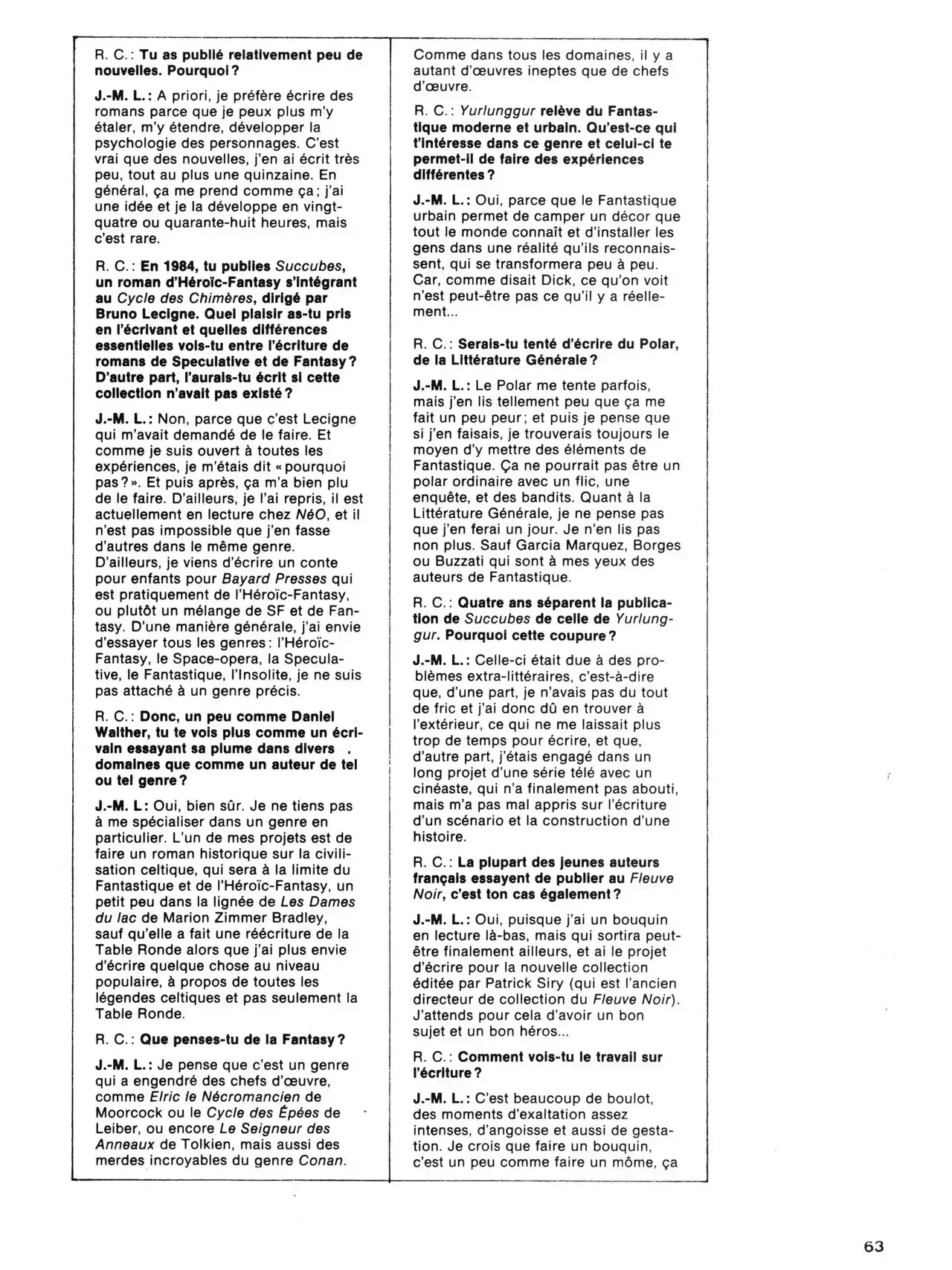 R. C. : Tu as publié relativement peu de nouvelles. Pourquoi ?

J.-M. L. : A priori, je préfère écrire des romans parce que je peux plus m'y étaler, m'y étendre, développer la psychologie des personnages. C'est vrai que des nouvelles, j'en ai écrit très peu, tout au plus une quinzaine. En général, ça me prend comme ça ; j'ai une idée et je la développe en vingt-quatre ou quarante-huit heures, mais c'est rare.

R. C. : En 1984, tu publies Succubes, un roman d'Héroïc-Fantasy s'intégrant au Cycle des Chimères, dirigé par Bruno Lecigne. Quel plaisir as-tu pris en l'écrivant et quelles différences essentielles vois-tu entre l'écriture de romans de Speculative et de Fantasy ? D'autre part, l'aurais-tu écrit si cette collection n'avait pas existé ?

J.-M. L. : Non, parce que c'est Lecigne qui m'avait demandé de le faire. Et comme je suis ouvert à toutes les expériences, je m'étais dit « pourquoi pas ? ». Et puis après, ça m'a bien plu de le faire. D'ailleurs, je l'ai repris, il est actuellement en lecture chez NéO, et il n'est pas impossible que j'en fasse d'autres dans le même genre. D'ailleurs, je viens d'écrire un conte pour enfants pour Bayard Presses qui est pratiquement de l'Héroïc-Fantasy, ou plutôt un mélange de SF et de Fantasy. D'une manière générale, j'ai envie d'essayer tous les genres : l'Héroïc-Fantasy, le Space-opera, la Speculative, le Fantastique, l'Insolite, je ne suis pas attaché à un genre précis.

R. C. : Donc, un peu comme Daniel Walther, tu te vois plus comme un écrivain essayant sa plume dans divers domaines que comme un auteur de tel ou tel genre ?

J.-M. L : Oui, bien sûr. Je ne tiens pas à me spécialiser dans un genre en particulier. L'un de mes projets est de faire un roman historique sur la civilisation celtique, qui sera à la limite du Fantastique et de l'Héroïc-Fantasy, un petit peu dans la lignée de Les Dames du lac de Marion Zimmer Bradley, sauf qu'elle a fait une réécriture de la Table Ronde alors que j'ai plus envie d'écrire quelque chose au niveau populaire, à propos de toutes les légendes celtiques et pas seulement la Table Ronde.

R. C. : Que penses-tu de la Fantasy ?

J.-M. L. : Je pense que c'est un genre qui a engendré des chefs d'œuvre, comme Elric le Nécromancien de Moorcock ou le Cycle des Épées de Leiber, ou encore Le Seigneur des Anneaux de Tolkien, mais aussi des merdes incroyables du genre Conan. Comme dans tous les domaines, il y a autant d'œuvres ineptes que de chefs d'œuvre.

R. C. : Yurlunggur relève du Fantastique moderne et urbain. Qu'est-ce qui t'intéresse dans ce genre et celui-ci te permet-il de faire des expériences différentes ?

J.-M. L. : Oui, parce que le Fantastique urbain permet de camper un décor que tout le monde connaît et d'installer les gens dans une réalité qu'ils reconnaissent, qui se transformera peu à peu. Car, comme disait Dick, ce qu'on voit n'est peut-être pas ce qu'il y a réellement...

R. C. : Serais-tu tenté d'écrire du Polar, de la Littérature Générale ?

J.-M. L. : Le Polar me tente parfois, mais j'en lis tellement peu que ça me fait un peu peur ; et puis je pense que si j'en faisais, je trouverais toujours le moyen d'y mettre des éléments de Fantastique. Ça ne pourrait pas être un polar ordinaire avec un flic, une enquête, et des bandits. Quant à la Littérature Générale, je ne pense pas que j'en ferai un jour. Je n'en lis pas non plus. Sauf Garcia Marquez, Borges ou Buzzati qui sont à mes yeux des auteurs de Fantastique.

R. C. : Quatre ans séparent la publication de Succubes de celle de Yurlunggur. Pourquoi cette coupure ?

J.-M. L. : Celle-ci était due à des problèmes extra-littéraires, c'est-à-dire que, d'une part, je n'avais pas du tout de fric et j'ai donc dû en trouver à l'extérieur, ce qui ne me laissait plus trop de temps pour écrire, et que, d'autre part, j'étais engagé dans un long projet d'une série télé avec un cinéaste, qui n'a finalement pas abouti, mais m'a pas mal appris sur l'écriture d'un scénario et la construction d'une histoire.

R. C. : La plupart des jeunes auteurs français essayent de publier au Fleuve Noir, c'est ton cas également ?

J.-M. L. : Oui, puisque j'ai un bouquin en lecture là-bas, mais qui sortira peut-être finalement ailleurs, et ai le projet d'écrire pour la nouvelle collection éditée par Patrick Siry (qui est l'ancien directeur de collection du Fleuve Noir). J'attends pour cela d'avoir un bon sujet et un bon héros...

R. C. : Comment vois-tu le travail sur l'écriture ?

J.-M. L. : C'est beaucoup de boulot, des moments d'exaltation assez intenses, d'angoisse et aussi de gestation. Je crois que faire un bouquin, c'est un peu comme faire un môme, ça

63